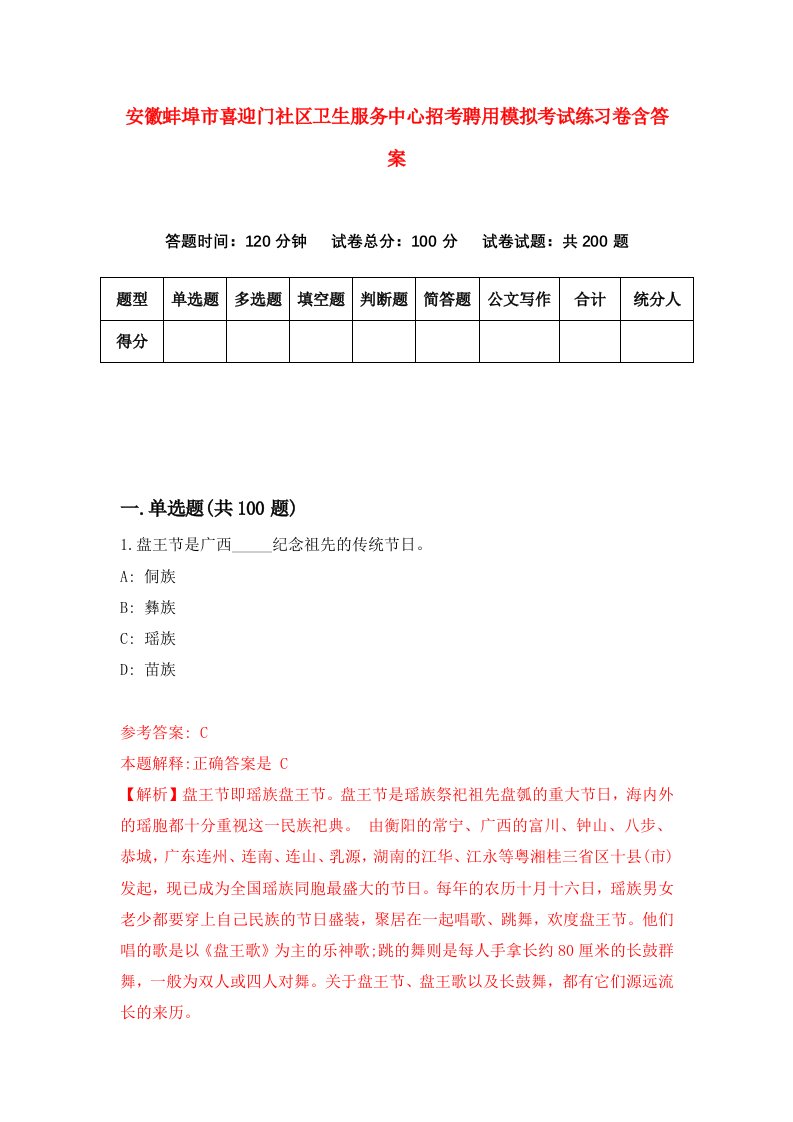 安徽蚌埠市喜迎门社区卫生服务中心招考聘用模拟考试练习卷含答案

答题时间：120 分钟　试卷总分：100 分　试卷试题：共 200 题

| 题型 | 单选题 | 多选题 | 填空题 | 判断题 | 简答题 | 公文写作 | 合计 | 统分人 |
|---|---|---|---|---|---|---|---|---|
| 得分 | | | | | | | | |

一.单选题(共 100 题)

1.盘王节是广西_____纪念祖先的传统节日。

A: 侗族

B: 彝族

C: 瑶族

D: 苗族

参考答案: C

本题解释:正确答案是 C

【解析】盘王节即瑶族盘王节。盘王节是瑶族祭祀祖先盘瓠的重大节日，海内外的瑶胞都十分重视这一民族祀典。 由衡阳的常宁、广西的富川、钟山、八步、恭城，广东连州、连南、连山、乳源，湖南的江华、江永等粤湘桂三省区十县(市)发起，现已成为全国瑶族同胞最盛大的节日。每年的农历十月十六日，瑶族男女老少都要穿上自己民族的节日盛装，聚居在一起唱歌、跳舞，欢度盘王节。他们唱的歌是以《盘王歌》为主的乐神歌;跳的舞则是每人手拿长约 80 厘米的长鼓群舞，一般为双人或四人对舞。关于盘王节、盘王歌以及长鼓舞，都有它们源远流长的来历。